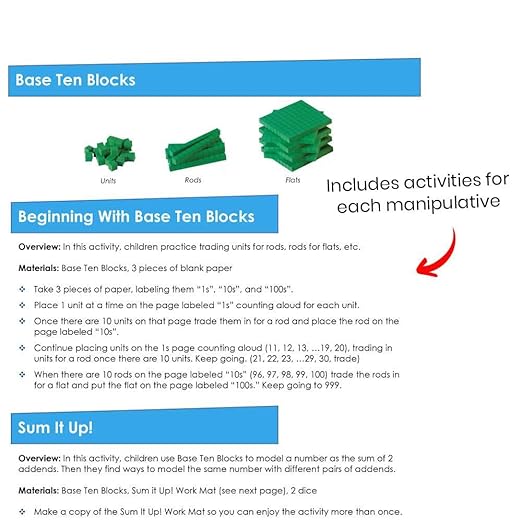 Base Ten Blocks

Units

Rods

Flats

Includes activities for each manipulative

Beginning With Base Ten Blocks

Overview: In this activity, children practice trading units for rods, rods for flats, etc.

Materials: Base Ten Blocks, 3 pieces of blank paper

❖ Take 3 pieces of paper, labeling them "1s", "10s", and "100s".

❖ Place 1 unit at a time on the page labeled "1s" counting aloud for each unit.

❖ Once there are 10 units on that page trade them in for a rod and place the rod on the page labeled "10s".

❖ Continue placing units on the 1s page counting aloud (11, 12, 13, ...19, 20), trading in units for a rod once there are 10 units. Keep going. (21, 22, 23, ...29, 30, trade)

❖ When there are 10 rods on the page labeled "10s" (96, 97, 98, 99, 100) trade the rods in for a flat and put the flat on the page labeled "100s." Keep going to 999.

Sum It Up!

Overview: In this activity, children use Base Ten Blocks to model a number as the sum of 2 addends. Then they find ways to model the same number with different pairs of addends.

Materials: Base Ten Blocks, Sum it Up! Work Mat (see next page), 2 dice

❖ Make a copy of the Sum It Up! Work Mat so you can enjoy the activity more than once.